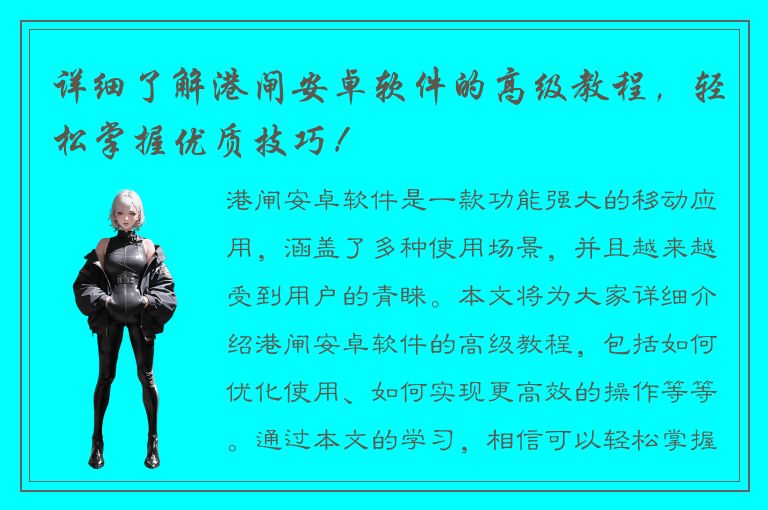 详细了解港闸安卓软件的高级教程，轻松掌握优质技巧！

港闸安卓软件是一款功能强大的移动应用，涵盖了多种使用场景，并且越来越受到用户的青睐。本文将为大家详细介绍港闸安卓软件的高级教程，包括如何优化使用、如何实现更高效的操作等等。通过本文的学习，相信可以轻松掌握